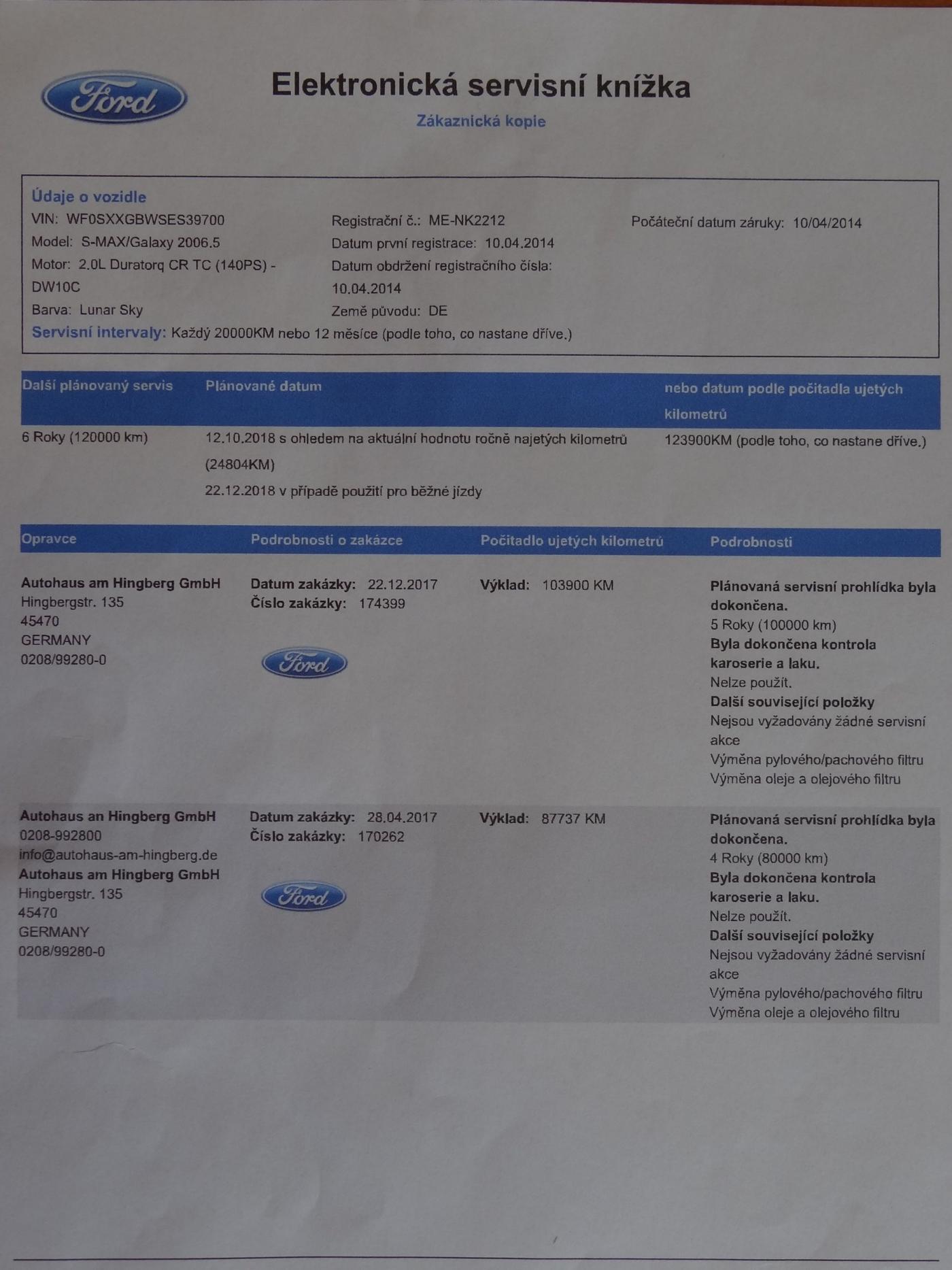 Ford

Elektronická servisní knížka

Zákaznická kopie

Údaje o vozidle
VIN: WF0SXXGBWSES39700
Model: S-MAX/Galaxy 2006.5
Motor: 2.0L Duratorq CR TC (140PS) - DW10C
Barva: Lunar Sky

Registrační č.: ME-NK2212
Datum první registrace: 10.04.2014
Datum obdržení registračního čísla: 10.04.2014
Země původu: DE

Počáteční datum záruky: 10/04/2014

Servisní intervaly: Každý 20000KM nebo 12 měsíce (podle toho, co nastane dříve.)

| Další plánovaný servis | Plánované datum | nebo datum podle počitadla ujetých kilometrů |
|---|---|---|
| 6 Roky (120000 km) | 12.10.2018 s ohledem na aktuální hodnotu ročně najetých kilometrů (24804KM) 22.12.2018 v případě použití pro běžné jízdy | 123900KM (podle toho, co nastane dříve.) |

| Opravce | Podrobnosti o zakázce | Počitadlo ujetých kilometrů | Podrobnosti |
|---|---|---|---|
| Autohaus am Hingberg GmbH Hingbergstr. 135 45470 GERMANY 0208/99280-0 | Datum zakázky: 22.12.2017 Číslo zakázky: 174399 Ford | Výklad: 103900 KM | Plánovaná servisní prohlídka byla dokončena. 5 Roky (100000 km) Byla dokončena kontrola karoserie a laku. Nelze použít. Další související položky Nejsou vyžadovány žádné servisní akce Výměna pylového/pachového filtru Výměna oleje a olejového filtru |
| Autohaus an Hingberg GmbH 0208-992800 info@autohaus-am-hingberg.de Autohaus am Hingberg GmbH Hingbergstr. 135 45470 GERMANY 0208/99280-0 | Datum zakázky: 28.04.2017 Číslo zakázky: 170262 Ford | Výklad: 87737 KM | Plánovaná servisní prohlídka byla dokončena. 4 Roky (80000 km) Byla dokončena kontrola karoserie a laku. Nelze použít. Další související položky Nejsou vyžadovány žádné servisní akce Výměna pylového/pachového filtru Výměna oleje a olejového filtru |